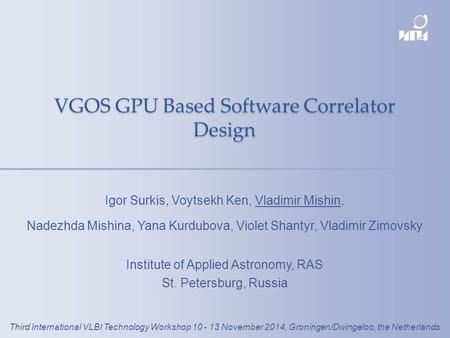 ИПА

VGOS GPU Based Software Correlator Design

Igor Surkis, Voytsekh Ken, Vladimir Mishin,
Nadezhda Mishina, Yana Kurdubova, Violet Shantyr, Vladimir Zimovsky

Institute of Applied Astronomy, RAS
St. Petersburg, Russia

Third International VLBI Technology Workshop 10 - 13 November 2014, Groningen/Dwingeloo, the Netherlands